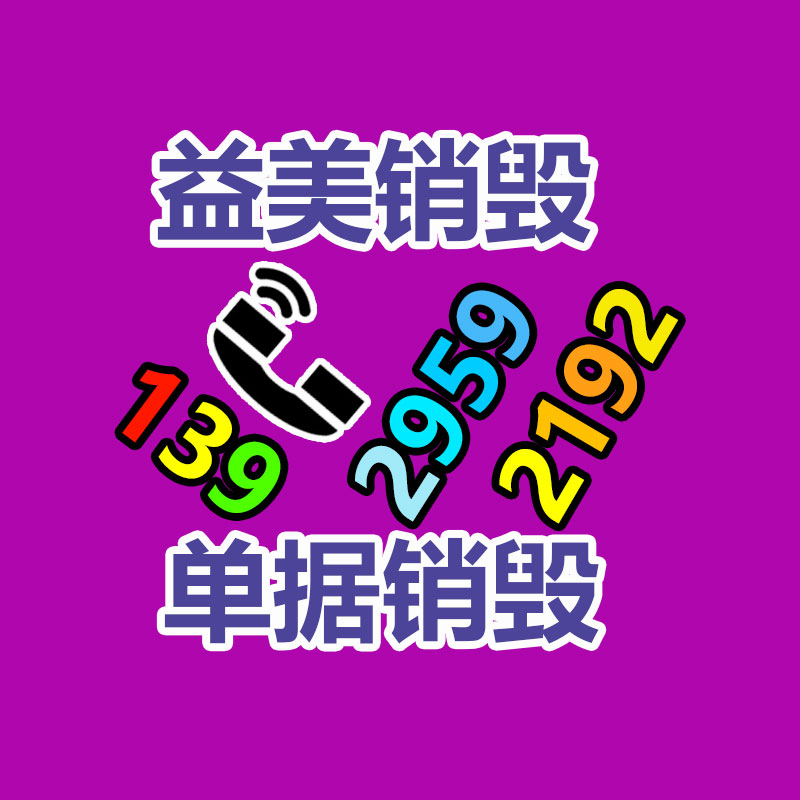 益美销毁

139 2959 2192

单据销毁